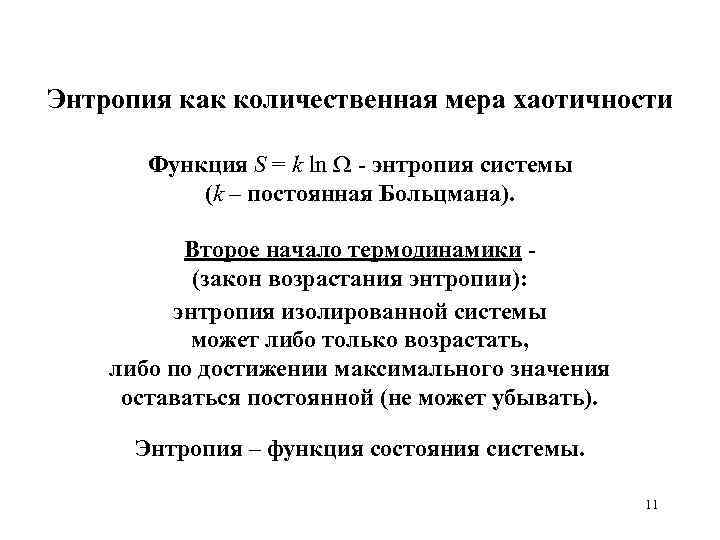 Энтропия как количественная мера хаотичности

Функция $S = k \ln \Omega$ - энтропия системы ($k$ – постоянная Больцмана).

Второе начало термодинамики - (закон возрастания энтропии): энтропия изолированной системы может либо только возрастать, либо по достижении максимального значения оставаться постоянной (не может убывать).

Энтропия – функция состояния системы.

11